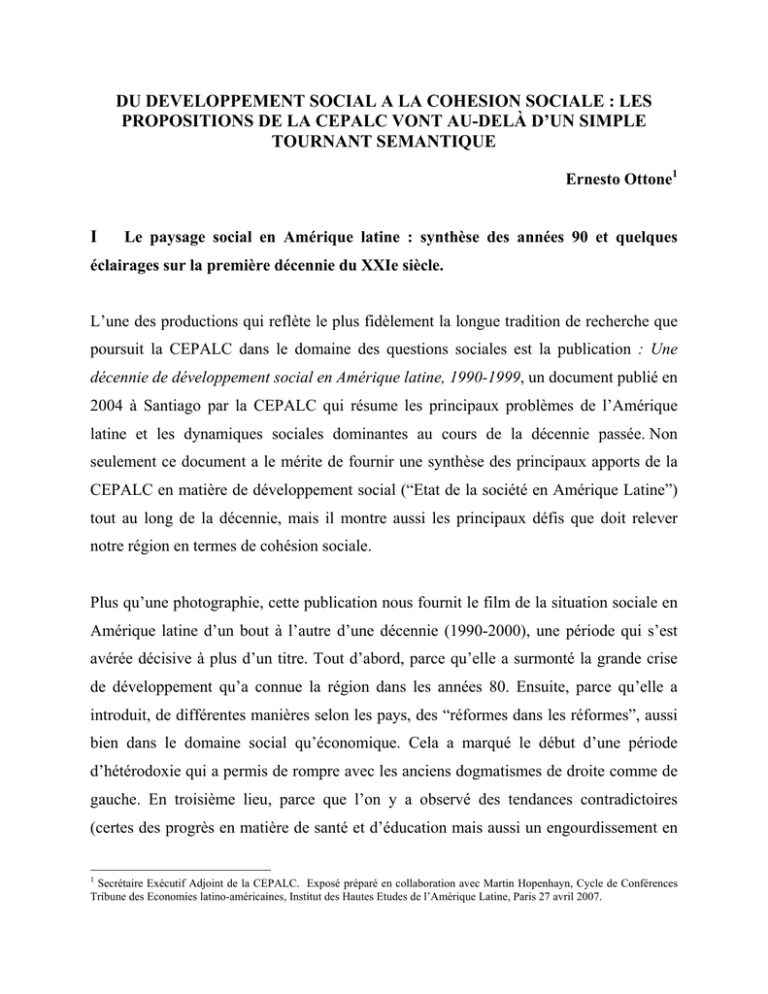 DU DEVELOPPEMENT SOCIAL A LA COHESION SOCIALE : LES PROPOSITIONS DE LA CEPALC VONT AU-DELÀ D'UN SIMPLE TOURNANT SEMANTIQUE

Ernesto Ottone$^1$

I Le paysage social en Amérique latine : synthèse des années 90 et quelques éclairages sur la première décennie du XXIe siècle.

L'une des productions qui reflète le plus fidèlement la longue tradition de recherche que poursuit la CEPALC dans le domaine des questions sociales est la publication : Une décennie de développement social en Amérique latine, 1990-1999, un document publié en 2004 à Santiago par la CEPALC qui résume les principaux problèmes de l'Amérique latine et les dynamiques sociales dominantes au cours de la décennie passée. Non seulement ce document a le mérite de fournir une synthèse des principaux apports de la CEPALC en matière de développement social ("Etat de la société en Amérique Latine") tout au long de la décennie, mais il montre aussi les principaux défis que doit relever notre région en termes de cohésion sociale.

Plus qu'une photographie, cette publication nous fournit le film de la situation sociale en Amérique latine d'un bout à l'autre d'une décennie (1990-2000), une période qui s'est avérée décisive à plus d'un titre. Tout d'abord, parce qu'elle a surmonté la grande crise de développement qu'a connue la région dans les années 80. Ensuite, parce qu'elle a introduit, de différentes manières selon les pays, des "réformes dans les réformes", aussi bien dans le domaine social qu'économique. Cela a marqué le début d'une période d'hétérodoxie qui a permis de rompre avec les anciens dogmatismes de droite comme de gauche. En troisième lieu, parce que l'on y a observé des tendances contradictoires (certes des progrès en matière de santé et d'éducation mais aussi un engourdissement en

$^1$ Secrétaire Exécutif Adjoint de la CEPALC. Exposé préparé en collaboration avec Martin Hopenhayn, Cycle de Conférences Tribune des Economies latino-américaines, Institut des Hautes Etudes de l'Amérique Latine, Paris 27 avril 2007.